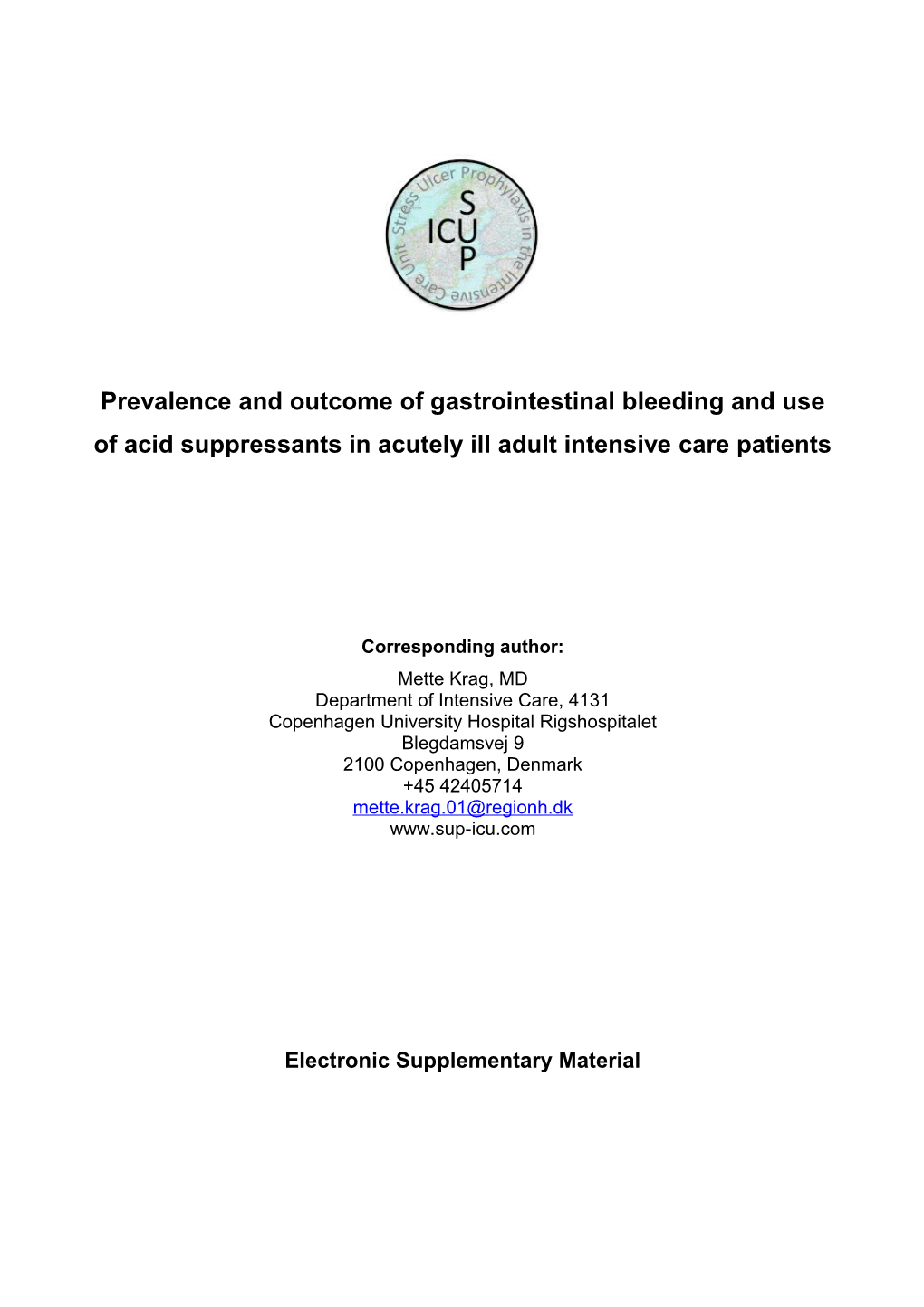 Stress Ulcer Prophylaxis in the Intensive Care Unit
S
ICU
P

Prevalence and outcome of gastrointestinal bleeding and use of acid suppressants in acutely ill adult intensive care patients

Corresponding author:
Mette Krag, MD
Department of Intensive Care, 4131
Copenhagen University Hospital Rigshospitalet
Blegdamsvej 9
2100 Copenhagen, Denmark
+45 42405714
mette.krag.01@regionh.dk
www.sup-icu.com

Electronic Supplementary Material